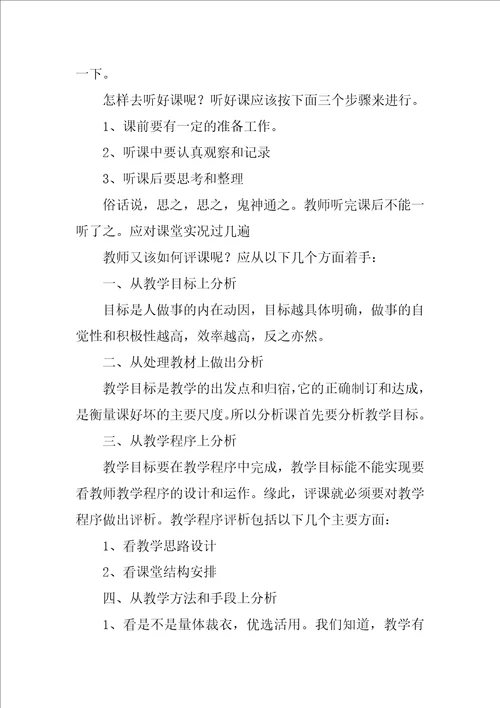 一下。

怎样去听好课呢？听好课应该按下面三个步骤来进行。

1、课前要有一定的准备工作。

2、听课中要认真观察和记录

3、听课后要思考和整理

俗话说，思之，思之，鬼神通之。教师听完课后不能一听了之。应对课堂实况过几遍

教师又该如何评课呢？应从以下几个方面着手：

一、从教学目标上分析

目标是人做事的内在动因，目标越具体明确，做事的自觉性和积极性越高，效率越高，反之亦然。

二、从处理教材上做出分析

教学目标是教学的出发点和归宿，它的正确制订和达成，是衡量课好坏的主要尺度。所以分析课首先要分析教学目标。

三、从教学程序上分析

教学目标要在教学程序中完成，教学目标能不能实现要看教师教学程序的设计和运作。缘此，评课就必须要对教学程序做出评析。教学程序评析包括以下几个主要方面：

1、看教学思路设计

2、看课堂结构安排

四、从教学方法和手段上分析

1、看是不是量体裁衣，优选活用。我们知道，教学有